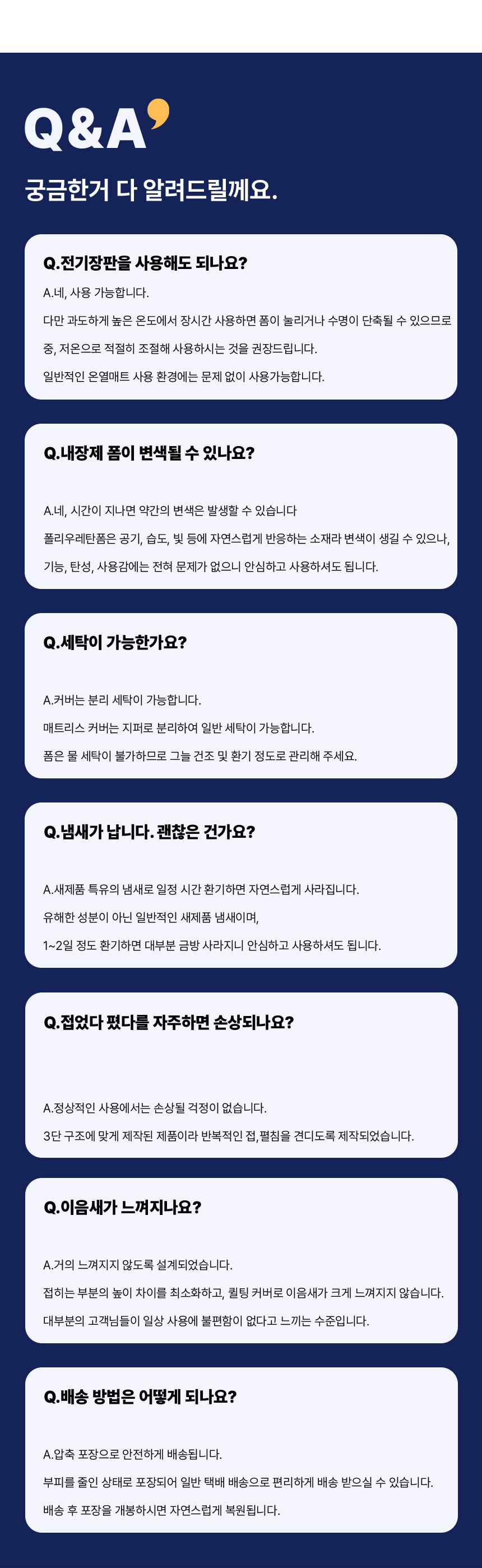 Q&A'

궁금한거 다 알려드릴께요.

Q.전기장판을 사용해도 되나요?

A.네, 사용 가능합니다.

다만 과도하게 높은 온도에서 장시간 사용하면 폼이 눌리거나 수명이 단축될 수 있으므로

중, 저온으로 적절히 조절해 사용하시는 것을 권장드립니다.

일반적인 온열매트 사용 환경에는 문제 없이 사용가능합니다.

Q.내장제 폼이 변색될 수 있나요?

A.네, 시간이 지나면 약간의 변색은 발생할 수 있습니다

폴리우레탄폼은 공기, 습도, 빛 등에 자연스럽게 반응하는 소재라 변색이 생길 수 있으나,

기능, 탄성, 사용감에는 전혀 문제가 없으니 안심하고 사용하셔도 됩니다.

Q.세탁이 가능한가요?

A.커버는 분리 세탁이 가능합니다.

매트리스 커버는 지퍼로 분리하여 일반 세탁이 가능합니다.

폼은 물 세탁이 불가하므로 그늘 건조 및 환기 정도로 관리해 주세요.

Q.냄새가 납니다. 괜찮은 건가요?

A.새제품 특유의 냄새로 일정 시간 환기하면 자연스럽게 사라집니다.

유해한 성분이 아닌 일반적인 새제품 냄새이며,

1~2일 정도 환기하면 대부분 금방 사라지니 안심하고 사용하셔도 됩니다.

Q.접었다 폈다를 자주하면 손상되나요?

A.정상적인 사용에서는 손상될 걱정이 없습니다.

3단 구조에 맞게 제작된 제품이라 반복적인 접,펼침을 견디도록 제작되었습니다.

Q.이음새가 느껴지나요?

A.거의 느껴지지 않도록 설계되었습니다.

접히는 부분의 높이 차이를 최소화하고, 퀼팅 커버로 이음새가 크게 느껴지지 않습니다.

대부분의 고객님들이 일상 사용에 불편함이 없다고 느끼는 수준입니다.

Q.배송 방법은 어떻게 되나요?

A.압축 포장으로 안전하게 배송됩니다.

부피를 줄인 상태로 포장되어 일반 택배 배송으로 편리하게 배송 받으실 수 있습니다.

배송 후 포장을 개봉하시면 자연스럽게 복원됩니다.